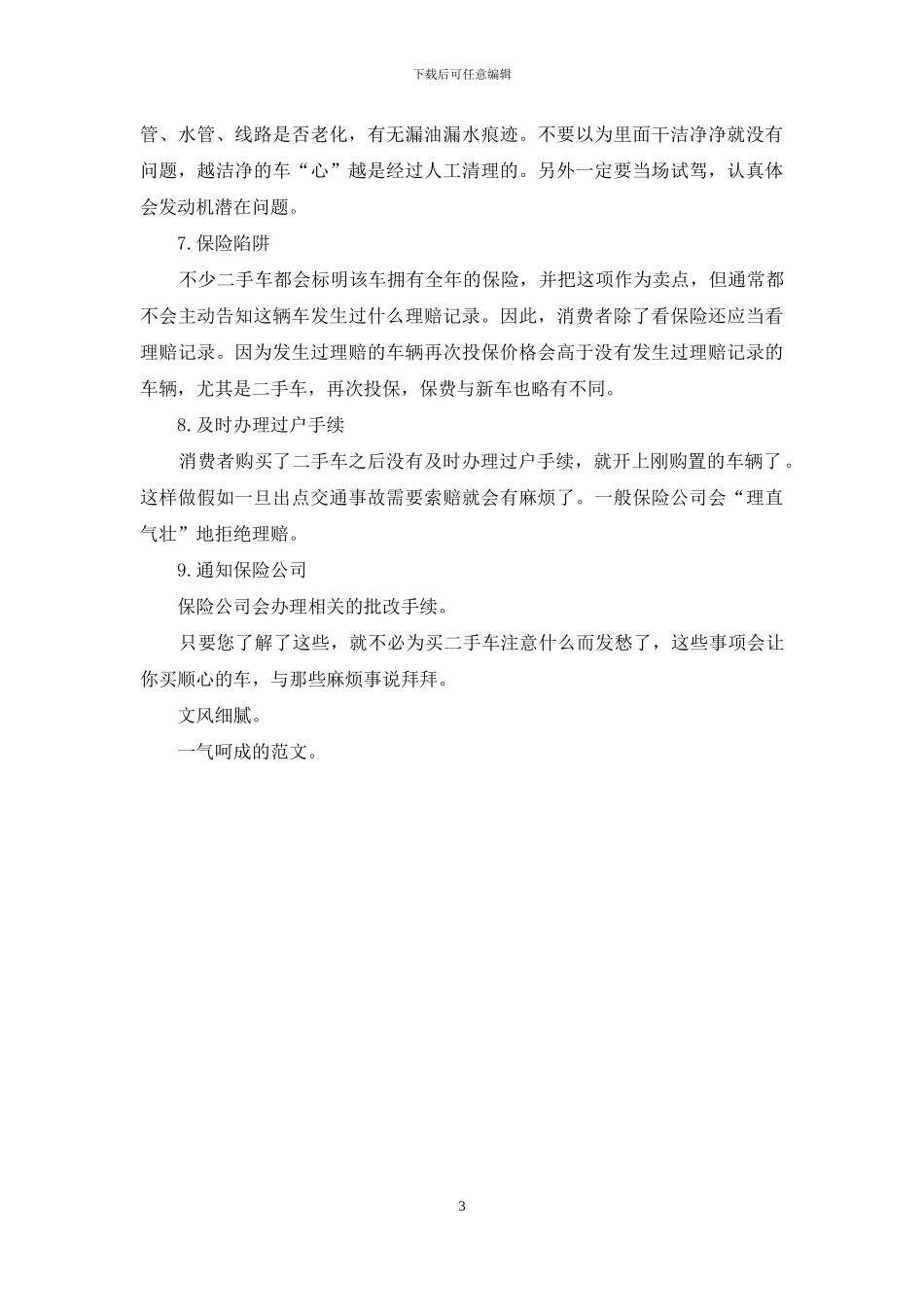 下载后可任意编辑

管、水管、线路是否老化，有无漏油漏水痕迹。不要以为里面干洁净净就没有问题，越洁净的车“心”越是经过人工清理的。另外一定要当场试驾，认真体会发动机潜在问题。

7.保险陷阱

不少二手车都会标明该车拥有全年的保险，并把这项作为卖点，但通常都不会主动告知这辆车发生过什么理赔记录。因此，消费者除了看保险还应当看理赔记录。因为发生过理赔的车辆再次投保价格会高于没有发生过理赔记录的车辆，尤其是二手车，再次投保，保费与新车也略有不同。

8.及时办理过户手续

消费者购买了二手车之后没有及时办理过户手续，就开上刚购置的车辆了。这样做假如一旦出点交通事故需要索赔就会有麻烦了。一般保险公司会“理直气壮”地拒绝理赔。

9.通知保险公司

保险公司会办理相关的批改手续。

只要您了解了这些，就不必为买二手车注意什么而发愁了，这些事项会让你买顺心的车，与那些麻烦事说拜拜。

文风细腻。

一气呵成的范文。

3